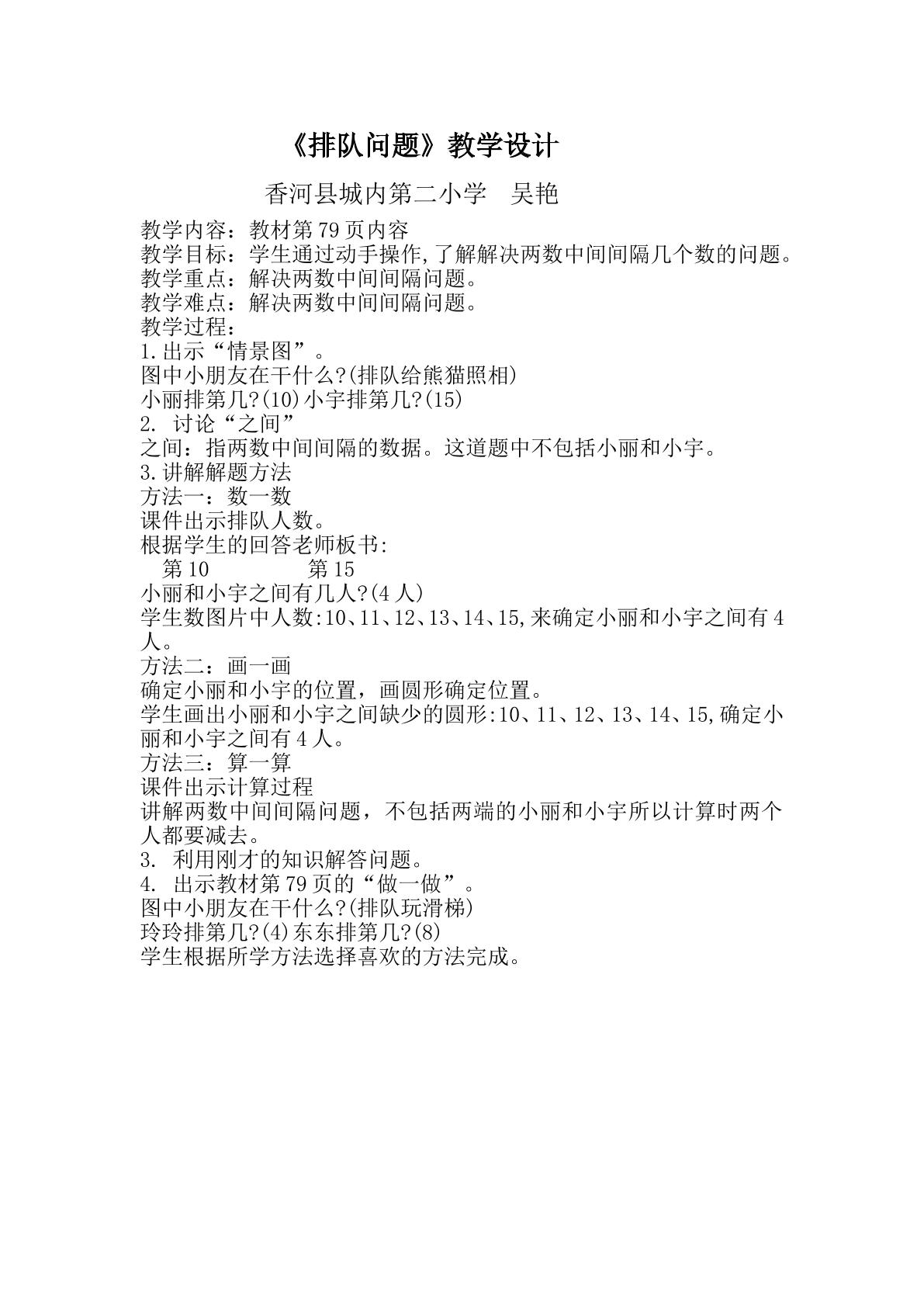 《排队问题》教学设计

香河县城内第二小学 吴艳

教学内容：教材第79页内容
教学目标：学生通过动手操作,了解解决两数中间间隔几个数的问题。
教学重点：解决两数中间间隔问题。
教学难点：解决两数中间间隔问题。
教学过程：
1.出示“情景图”。
图中小朋友在干什么?(排队给熊猫照相)
小丽排第几?(10)小宇排第几?(15)
2.讨论“之间”
之间：指两数中间间隔的数据。这道题中不包括小丽和小宇。
3.讲解解题方法
方法一：数一数
课件出示排队人数。
根据学生的回答老师板书:
第10 第15
小丽和小宇之间有几人?(4人)
学生数图片中人数:10、11、12、13、14、15,来确定小丽和小宇之间有4人。
方法二：画一画
确定小丽和小宇的位置，画圆形确定位置。
学生画出小丽和小宇之间缺少的圆形:10、11、12、13、14、15,确定小丽和小宇之间有4人。
方法三：算一算
课件出示计算过程
讲解两数中间间隔问题，不包括两端的小丽和小宇所以计算时两个人都要减去。
3.利用刚才的知识解答问题。
4.出示教材第79页的“做一做”。
图中小朋友在干什么?(排队玩滑梯)
玲玲排第几?(4)东东排第几?(8)
学生根据所学方法选择喜欢的方法完成。